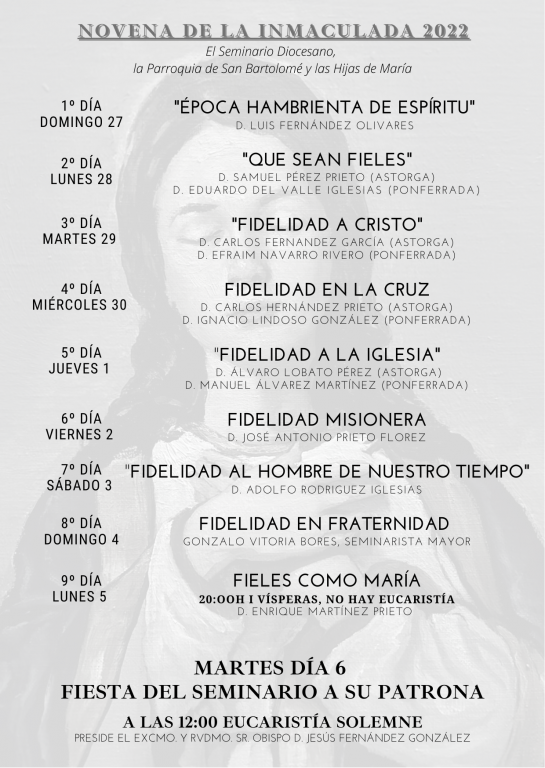 NOVENA DE LA INMACULADA 2022

El Seminario Diocesano,
la Parroquia de San Bartolomé y las Hijas de María

1º DÍA
DOMINGO 27

"ÉPOCA HAMBRIENTA DE ESPÍRITU"
D. LUIS FERNÁNDEZ OLIVARES

2º DÍA
LUNES 28

"QUE SEAN FIELES"
D. SAMUEL PÉREZ PRIETO (ASTORGA)
D. EDUARDO DEL VALLE IGLESIAS (PONFERRADA)

3º DÍA
MARTES 29

"FIDELIDAD A CRISTO"
D. CARLOS FERNANDEZ GARCÍA (ASTORGA)
D. EFRAIM NAVARRO RIVERO (PONFERRADA)

4º DÍA
MIÉRCOLES 30

FIDELIDAD EN LA CRUZ
D. CARLOS HERNÁNDEZ PRIETO (ASTORGA)
D. IGNACIO LINDOSO GONZÁLEZ (PONFERRADA)

5º DÍA
JUEVES 1

"FIDELIDAD A LA IGLESIA"
D. ÁLVARO LOBATO PÉREZ (ASTORGA)
D. MANUEL ÁLVAREZ MARTÍNEZ (PONFERRADA)

6º DÍA
VIERNES 2

FIDELIDAD MISIONERA
D. JOSÉ ANTONIO PRIETO FLOREZ

7º DÍA
SÁBADO 3

"FIDELIDAD AL HOMBRE DE NUESTRO TIEMPO"
D. ADOLFO RODRIGUEZ IGLESIAS

8º DÍA
DOMINGO 4

FIDELIDAD EN FRATERNIDAD
GONZALO VITORIA BORES, SEMINARISTA MAYOR

9º DÍA
LUNES 5

FIELES COMO MARÍA
20:00H I VÍSPERAS, NO HAY EUCARISTÍA
D. ENRIQUE MARTÍNEZ PRIETO

MARTES DÍA 6
FIESTA DEL SEMINARIO A SU PATRONA
A LAS 12:00 EUCARISTÍA SOLEMNE
PRESIDE EL EXCMO. Y RVDMO. SR. OBISPO D. JESÚS FERNÁNDEZ GONZÁLEZ